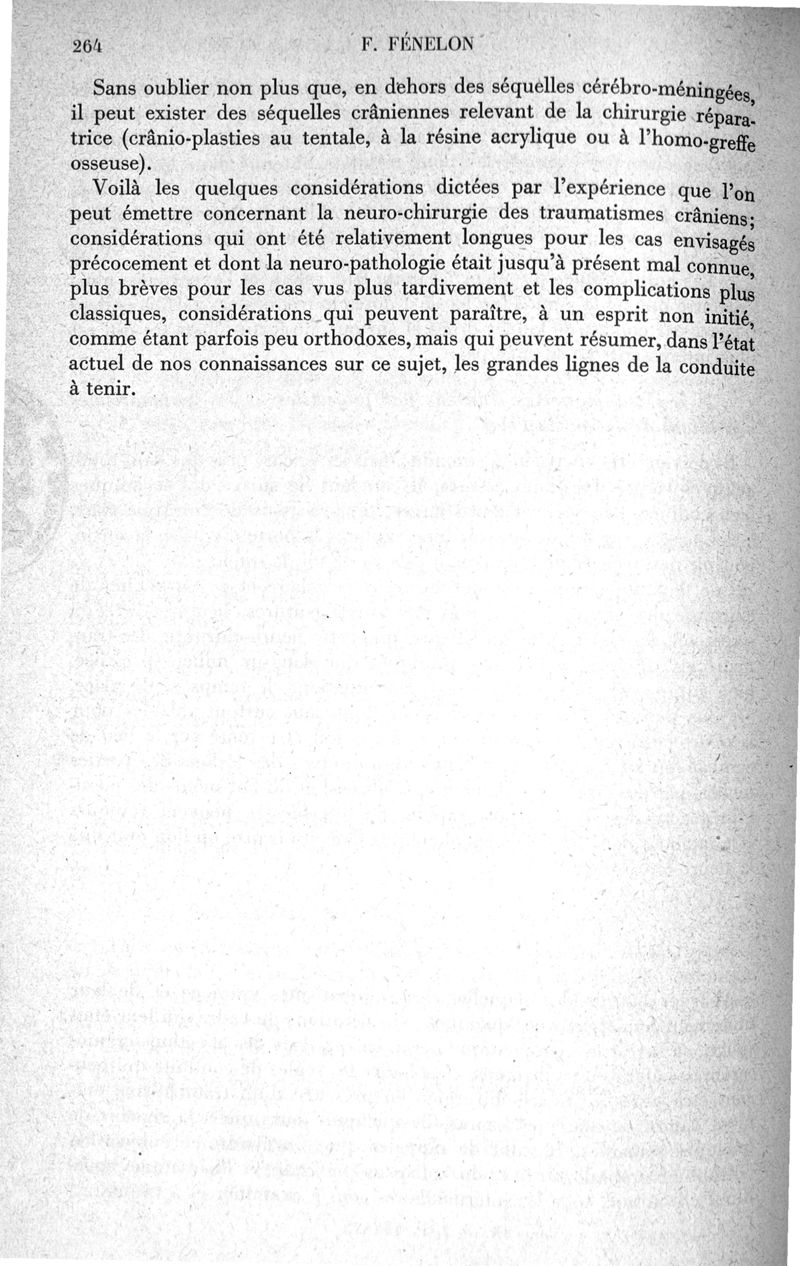 264 F. FÉNELON

Sans oublier non plus que, en dehors des séquelles cérébro-méningées, il peut exister des séquelles crâniennes relevant de la chirurgie réparatrice (crânio-plasties au tentale, à la résine acrylique ou à l'homo-greffe osseuse).

Voilà les quelques considérations dictées par l'expérience que l'on peut émettre concernant la neuro-chirurgie des traumatismes crâniens; considérations qui ont été relativement longues pour les cas envisagés précocement et dont la neuro-pathologie était jusqu'à présent mal connue, plus brèves pour les cas vus plus tardivement et les complications plus classiques, considérations qui peuvent paraître, à un esprit non initié, comme étant parfois peu orthodoxes, mais qui peuvent résumer, dans l'état actuel de nos connaissances sur ce sujet, les grandes lignes de la conduite à tenir.